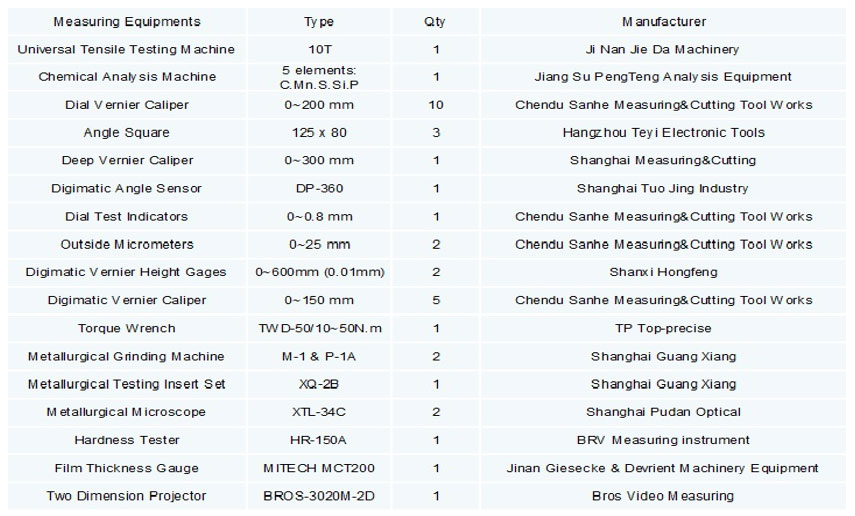 | Measuring Equipments | Type | Qty | Manufacturer |
|---|---|---|---|
| Universal Tensile Testing Machine | 10T | 1 | Ji Nan Jie Da Machinery |
| Chemical Analysis Machine | 5 elements: C.Mn.S.Si.P | 1 | Jiang Su PengTeng Analysis Equipment |
| Dial Vernier Caliper | 0~200 mm | 10 | Chendu Sanhe Measuring&Cutting Tool Works |
| Angle Square | 125 x 80 | 3 | Hangzhou Teyi Electronic Tools |
| Deep Vernier Caliper | 0~300 mm | 1 | Shanghai Measuring&Cutting |
| Digimatic Angle Sensor | DP-360 | 1 | Shanghai Tuo Jing Industry |
| Dial Test Indicators | 0~0.8 mm | 1 | Chendu Sanhe Measuring&Cutting Tool Works |
| Outside Micrometers | 0~25 mm | 2 | Chendu Sanhe Measuring&Cutting Tool Works |
| Digimatic Vernier Height Gages | 0~600mm (0.01mm) | 2 | Shanxi Hongfeng |
| Digimatic Vernier Caliper | 0~150 mm | 5 | Chendu Sanhe Measuring&Cutting Tool Works |
| Torque Wrench | TWD-50/10~50N.m | 1 | TP Top-precise |
| Metallurgical Grinding Machine | M-1 & P-1A | 2 | Shanghai Guang Xiang |
| Metallurgical Testing Insert Set | XQ-2B | 1 | Shanghai Guang Xiang |
| Metallurgical Microscope | XTL-34C | 2 | Shanghai Pudan Optical |
| Hardness Tester | HR-150A | 1 | BRV Measuring instrument |
| Film Thickness Gauge | MITECH MCT200 | 1 | Jinan Giesecke & Devrient Machinery Equipment |
| Two Dimension Projector | BROS-3020M-2D | 1 | Bros Video Measuring |